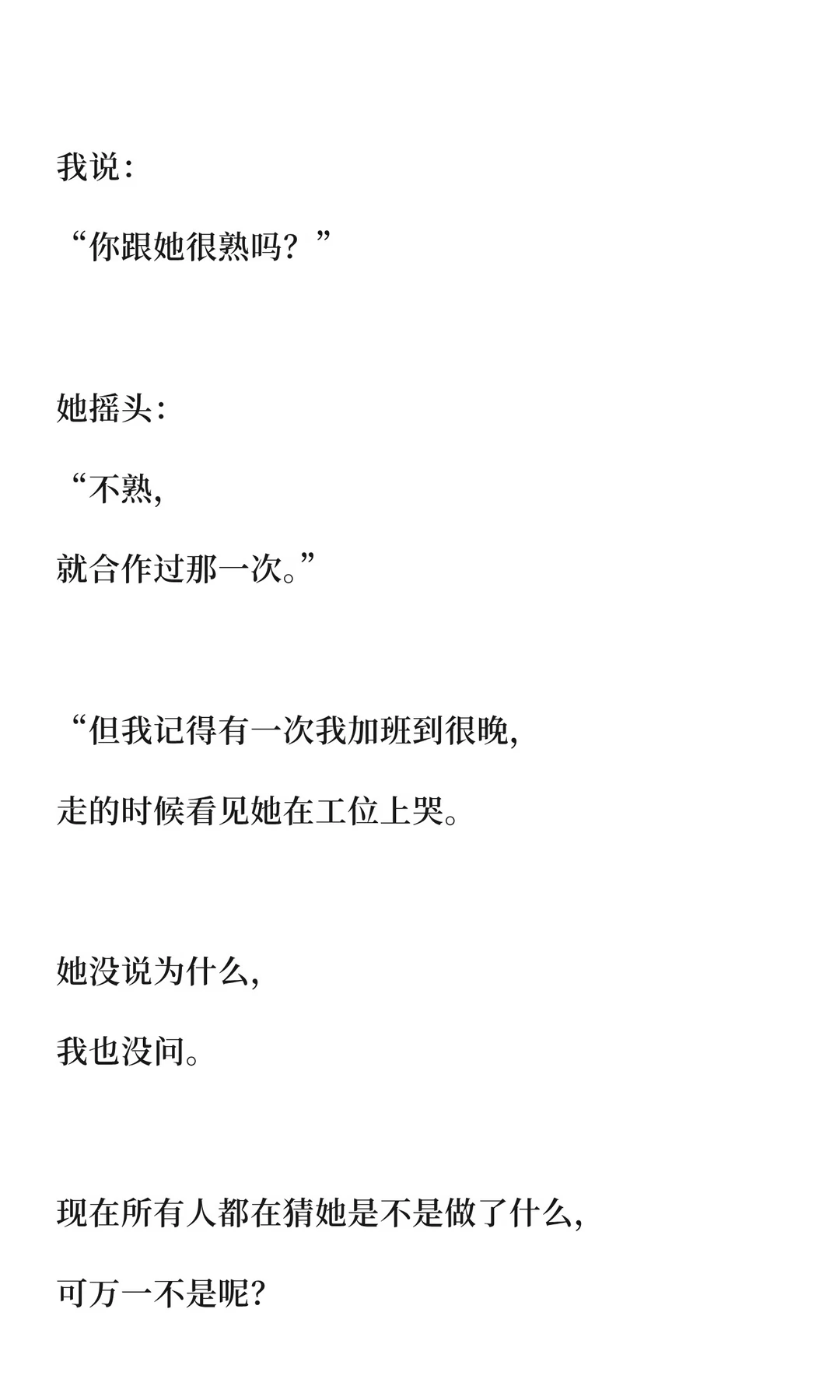 我说：

“你跟她很熟吗？”

她摇头：

“不熟，

就合作过那一次。”

“但我记得有一次我加班到很晚，

走的时候看见她在工位上哭。

她没说为什么，

我也没问。

现在所有人都在猜她是不是做了什么，

可万一不是呢？